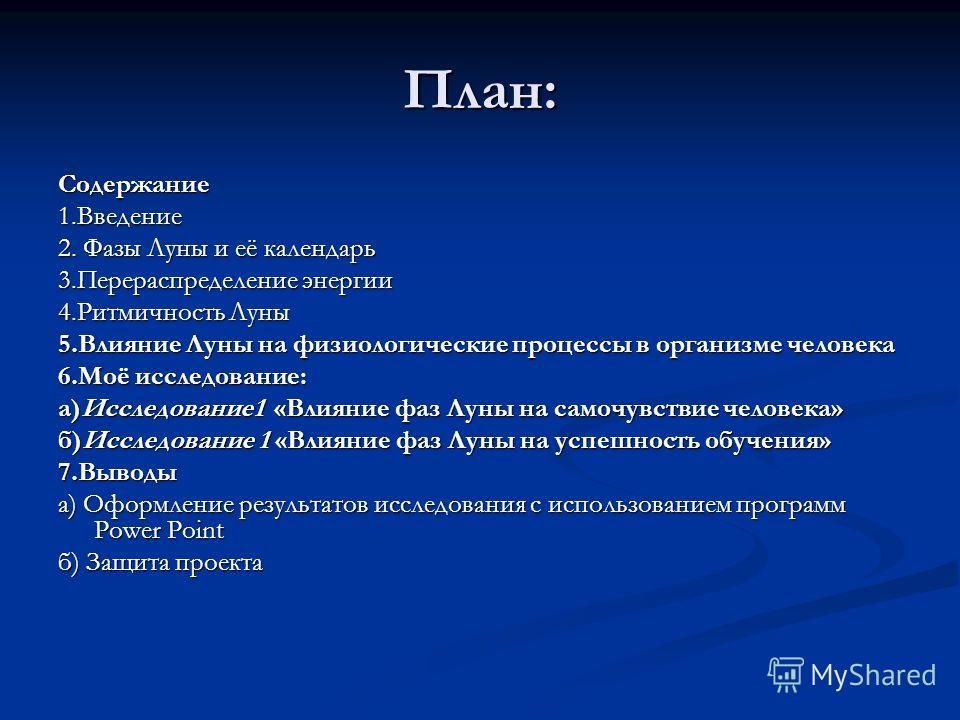 План:

Содержание
1.Введение
2. Фазы Луны и её календарь
3.Перераспределение энергии
4.Ритмичность Луны
5.Влияние Луны на физиологические процессы в организме человека
6.Моё исследование:
а)Исследование1 «Влияние фаз Луны на самочувствие человека»
б)Исследование 1 «Влияние фаз Луны на успешность обучения»
7.Выводы
а) Оформление результатов исследования с использованием программ Power Point
б) Защита проекта

MyShared